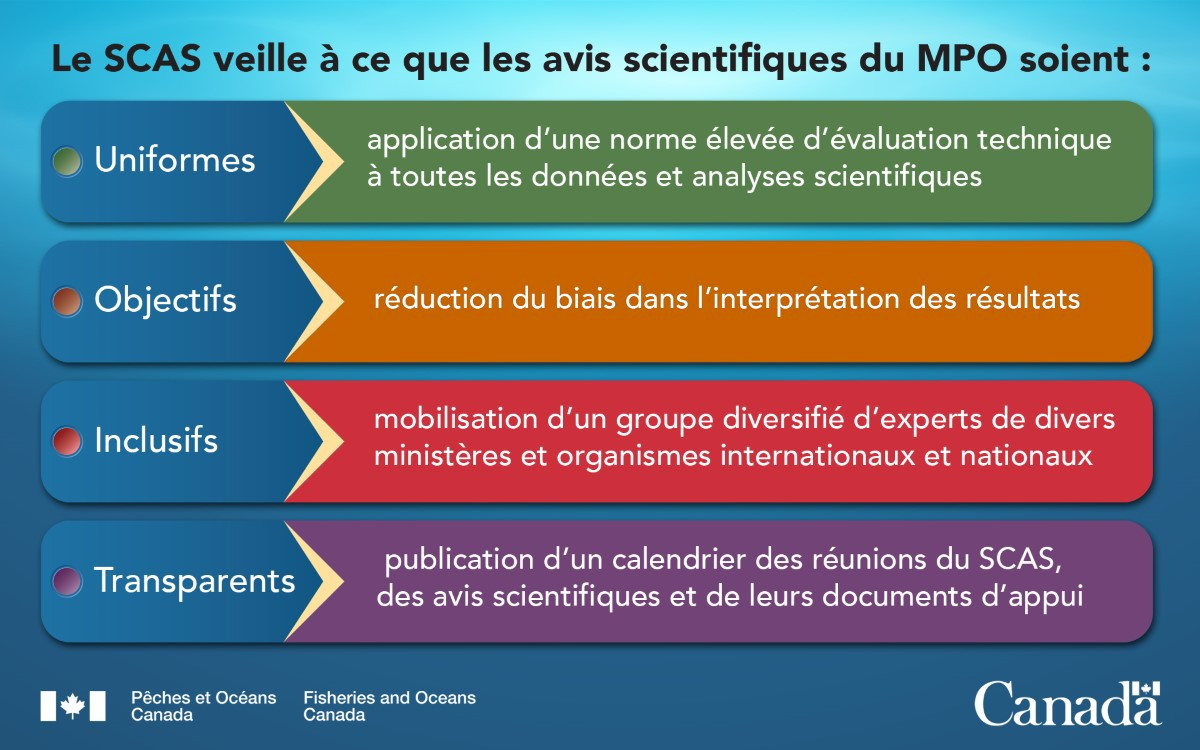 Le SCAS veille à ce que les avis scientifiques du MPO soient :

Uniformes
application d'une norme élevée d'évaluation technique à toutes les données et analyses scientifiques

Objectifs
réduction du biais dans l'interprétation des résultats

Inclusifs
mobilisation d'un groupe diversifié d'experts de divers ministères et organismes internationaux et nationaux

Transparents
publication d'un calendrier des réunions du SCAS, des avis scientifiques et de leurs documents d'appui

Pêches et Océans Canada
Fisheries and Oceans Canada

Canada